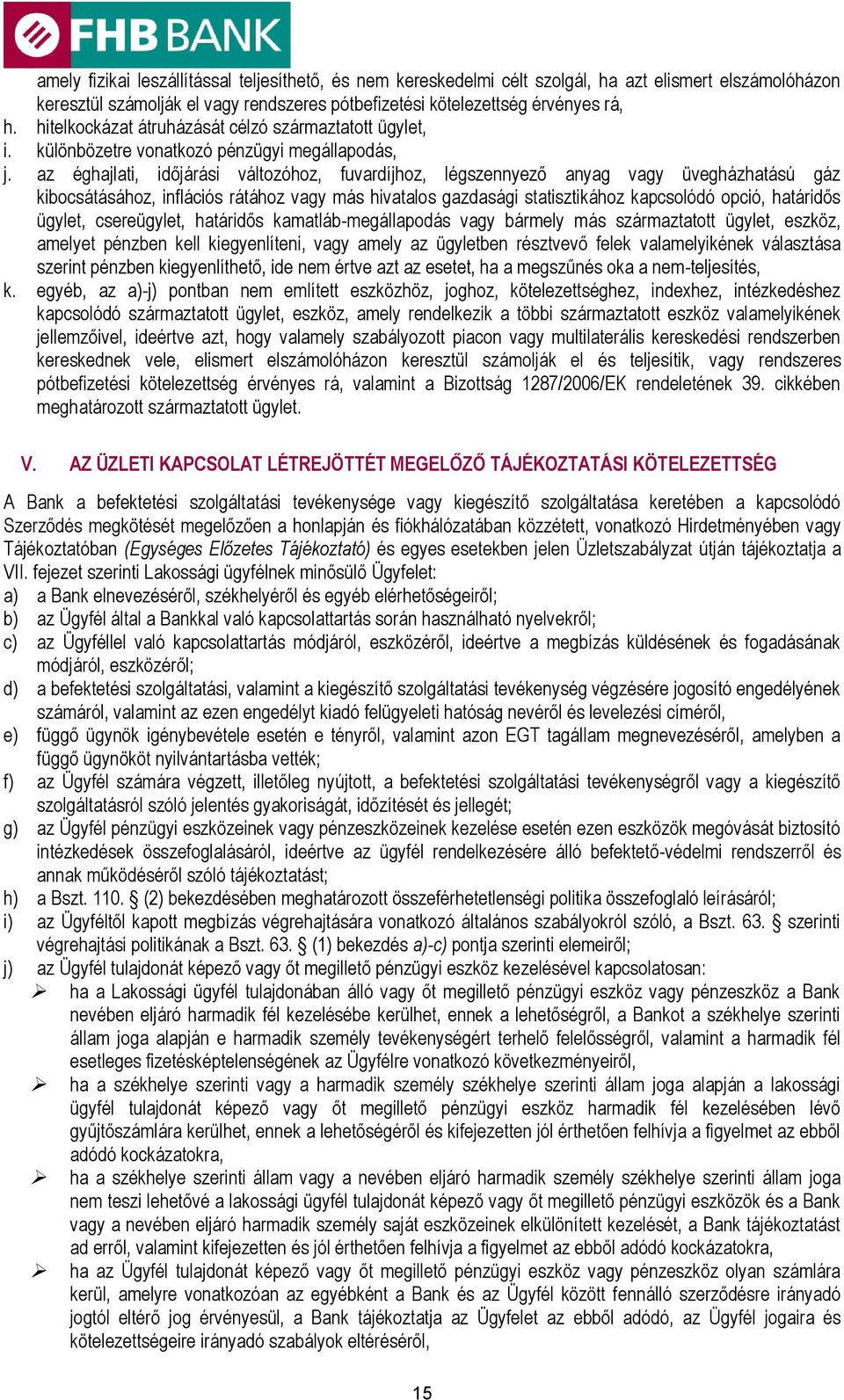 FHB BANK

amely fizikai leszállítással teljesíthető, és nem kereskedelmi célt szolgál, ha azt elismert elszámolóházon keresztül számolják el vagy rendszeres pótbefizetési kötelezettség érvényes rá,
h. hitelkockázat átruházását célzó származtatott ügylet,
i. különbözetre vonatkozó pénzügyi megállapodás,
j. az éghajlati, időjárási változóhoz, fuvardíjhoz, légszennyező anyag vagy üvegházhatású gáz kibocsátásához, inflációs rátához vagy más hivatalos gazdasági statisztikához kapcsolódó opció, határidős ügylet, csereügylet, határidős kamatláb-megállapodás vagy bármely más származtatott ügylet, eszköz, amelyet pénzben kell kiegyenlíteni, vagy amely az ügyletben résztvevő felek valamelyikének választása szerint pénzben kiegyenlíthető, ide nem értve azt az esetet, ha a megszűnés oka a nem-teljesítés,
k. egyéb, az a)-j) pontban nem említett eszközhöz, joghoz, kötelezettséghez, indexhez, intézkedéshez kapcsolódó származtatott ügylet, eszköz, amely rendelkezik a többi származtatott eszköz valamelyikének jellemzőivel, ideértve azt, hogy valamely szabályozott piacon vagy multilaterális kereskedési rendszerben kereskednek vele, elismert elszámolóházon keresztül számolják el és teljesítik, vagy rendszeres pótbefizetési kötelezettség érvényes rá, valamint a Bizottság 1287/2006/EK rendeletének 39. cikkében meghatározott származtatott ügylet.

V. AZ ÜZLETI KAPCSOLAT LÉTREJÖTTÉT MEGELŐZŐ TÁJÉKOZTATÁSI KÖTELEZETTSÉG

A Bank a befektetési szolgáltatási tevékenysége vagy kiegészítő szolgáltatása keretében a kapcsolódó Szerződés megkötését megelőzően a honlapján és fiókhálózatában közzétett, vonatkozó Hirdetményében vagy Tájékoztatóban (Egységes Előzetes Tájékoztató) és egyes esetekben jelen Üzletszabályzat útján tájékoztatja a VII. fejezet szerinti Lakossági ügyfélnek minősülő Ügyfelet:
a) a Bank elnevezéséről, székhelyéről és egyéb elérhetőségeiről;
b) az Ügyfél által a Bankkal való kapcsolattartás során használható nyelvekről;
c) az Ügyféllel való kapcsolattartás módjáról, eszközéről, ideértve a megbízás küldésének és fogadásának módjáról, eszközéről;
d) a befektetési szolgáltatási, valamint a kiegészítő szolgáltatási tevékenység végzésére jogosító engedélyének számáról, valamint az ezen engedélyt kiadó felügyeleti hatóság nevéről és levelezési címéről,
e) függő ügynök igénybevétele esetén e tényről, valamint azon EGT tagállam megnevezéséről, amelyben a függő ügynököt nyilvántartásba vették;
f) az Ügyfél számára végzett, illetőleg nyújtott, a befektetési szolgáltatási tevékenységről vagy a kiegészítő szolgáltatásról szóló jelentés gyakoriságát, időzítését és jellegét;
g) az Ügyfél pénzügyi eszközeinek vagy pénzeszközeinek kezelése esetén ezen eszközök megóvását biztosító intézkedések összefoglalásáról, ideértve az ügyfél rendelkezésére álló befektető-védelmi rendszerről és annak működéséről szóló tájékoztatást;
h) a Bszt. 110. § (2) bekezdésében meghatározott összeférhetetlenségi politika összefoglaló leírásáról;
i) az Ügyféltől kapott megbízás végrehajtására vonatkozó általános szabályokról szóló, a Bszt. 63. § szerinti végrehajtási politikának a Bszt. 63. § (1) bekezdés a)-c) pontja szerinti elemeiről;
j) az Ügyfél tulajdonát képező vagy őt megillető pénzügyi eszköz kezelésével kapcsolatosan:
➢ ha a Lakossági ügyfél tulajdonában álló vagy őt megillető pénzügyi eszköz vagy pénzeszköz a Bank nevében eljáró harmadik fél kezelésébe kerülhet, ennek a lehetőségéről, a Bankot a székhelye szerinti állam joga alapján e harmadik személy tevékenységért terhelő felelősségről, valamint a harmadik fél esetleges fizetésképtelenségének az Ügyfélre vonatkozó következményeiről,
➢ ha a székhelye szerinti vagy a harmadik személy székhelye szerinti állam joga alapján a lakossági ügyfél tulajdonát képező vagy őt megillető pénzügyi eszköz harmadik fél kezelésében lévő gyűjtőszámlára kerülhet, ennek a lehetőségéről és kifejezetten jól érthetően felhívja a figyelmet az ebből adódó kockázatokra,
➢ ha a székhelye szerinti állam vagy a nevében eljáró harmadik személy székhelye szerinti állam joga nem teszi lehetővé a lakossági ügyfél tulajdonát képező vagy őt megillető pénzügyi eszközök és a Bank vagy a nevében eljáró harmadik személy saját eszközeinek elkülönített kezelését, a Bank tájékoztatást ad erről, valamint kifejezetten és jól érthetően felhívja a figyelmet az ebből adódó kockázatokra,
➢ ha az Ügyfél tulajdonát képező vagy őt megillető pénzügyi eszköz vagy pénzeszköz olyan számlára kerül, amelyre vonatkozóan az egyébként a Bank és az Ügyfél között fennálló szerződésre irányadó jogtól eltérő jog érvényesül, a Bank tájékoztatja az Ügyfelet az ebből adódó, az Ügyfél jogaira és kötelezettségeire irányadó szabályok eltéréséről,

15